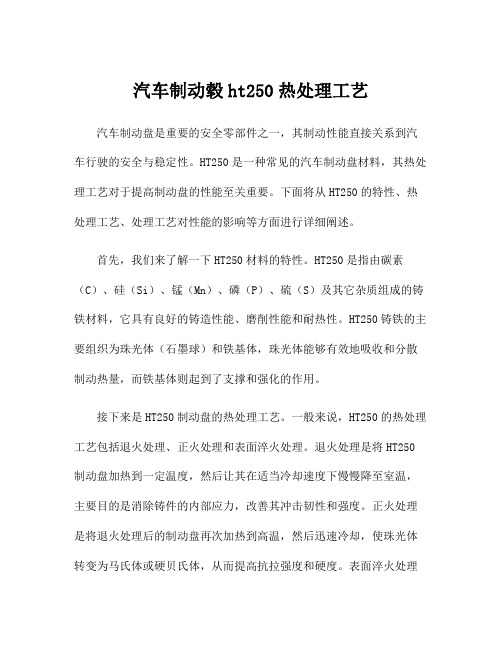 汽车制动毂 ht250 热处理工艺

汽车制动盘是重要的安全零部件之一，其制动性能直接关系到汽车行驶的安全与稳定性。HT250 是一种常见的汽车制动盘材料，其热处理工艺对于提高制动盘的性能至关重要。下面将从 HT250 的特性、热处理工艺、处理工艺对性能的影响等方面进行详细阐述。

首先，我们来了解一下 HT250 材料的特性。HT250 是指由碳素（C）、硅（Si）、锰（Mn）、磷（P）、硫（S）及其它杂质组成的铸铁材料，它具有良好的铸造性能、磨削性能和耐热性。HT250 铸铁的主要组织为珠光体（石墨球）和铁基体，珠光体能够有效地吸收和分散制动热量，而铁基体则起到了支撑和强化的作用。

接下来是 HT250 制动盘的热处理工艺。一般来说，HT250 的热处理工艺包括退火处理、正火处理和表面淬火处理。退火处理是将 HT250 制动盘加热到一定温度，然后让其在适当冷却速度下慢慢降至室温，主要目的是消除铸件的内部应力，改善其冲击韧性和强度。正火处理是将退火处理后的制动盘再次加热到高温，然后迅速冷却，使珠光体转变为马氏体或硬贝氏体，从而提高抗拉强度和硬度。表面淬火处理